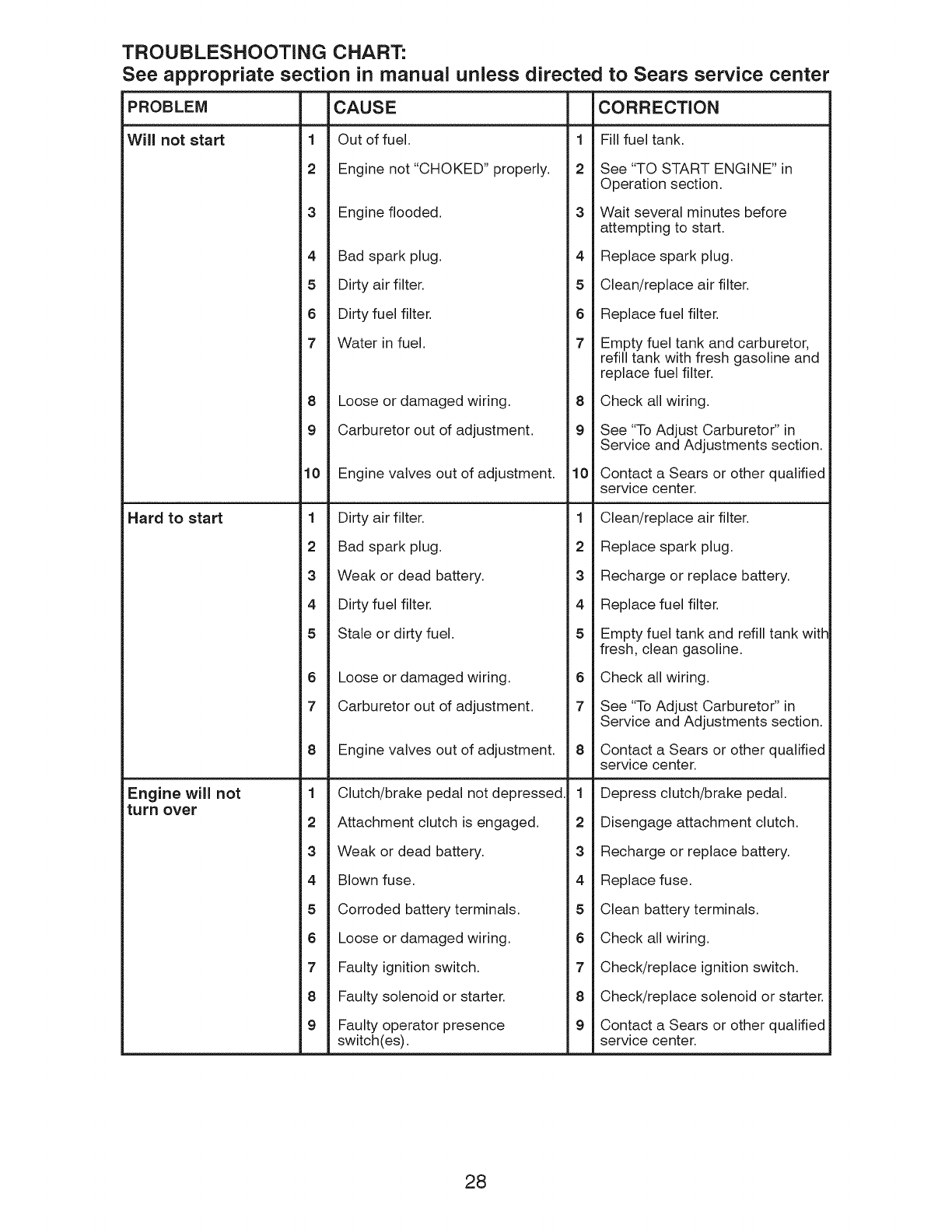 TROUBLESHOOTING CHART:
See appropriate section in manual unless directed to Sears service center

| PROBLEM | | CAUSE | | CORRECTION |
|---|---|---|---|---|
| Will not start | 1 | Out of fuel. | 1 | Fill fuel tank. |
| | 2 | Engine not "CHOKED" properly. | 2 | See "TO START ENGINE" in Operation section. |
| | 3 | Engine flooded. | 3 | Wait several minutes before attempting to start. |
| | 4 | Bad spark plug. | 4 | Replace spark plug. |
| | 5 | Dirty air filter. | 5 | Clean/replace air filter. |
| | 6 | Dirty fuel filter. | 6 | Replace fuel filter. |
| | 7 | Water in fuel. | 7 | Empty fuel tank and carburetor, refill tank with fresh gasoline and replace fuel filter. |
| | 8 | Loose or damaged wiring. | 8 | Check all wiring. |
| | 9 | Carburetor out of adjustment. | 9 | See "To Adjust Carburetor" in Service and Adjustments section. |
| | 10 | Engine valves out of adjustment. | 10 | Contact a Sears or other qualified service center. |
| Hard to start | 1 | Dirty air filter. | 1 | Clean/replace air filter. |
| | 2 | Bad spark plug. | 2 | Replace spark plug. |
| | 3 | Weak or dead battery. | 3 | Recharge or replace battery. |
| | 4 | Dirty fuel filter. | 4 | Replace fuel filter. |
| | 5 | Stale or dirty fuel. | 5 | Empty fuel tank and refill tank with fresh, clean gasoline. |
| | 6 | Loose or damaged wiring. | 6 | Check all wiring. |
| | 7 | Carburetor out of adjustment. | 7 | See "To Adjust Carburetor" in Service and Adjustments section. |
| | 8 | Engine valves out of adjustment. | 8 | Contact a Sears or other qualified service center. |
| Engine will not turn over | 1 | Clutch/brake pedal not depressed. | 1 | Depress clutch/brake pedal. |
| | 2 | Attachment clutch is engaged. | 2 | Disengage attachment clutch. |
| | 3 | Weak or dead battery. | 3 | Recharge or replace battery. |
| | 4 | Blown fuse. | 4 | Replace fuse. |
| | 5 | Corroded battery terminals. | 5 | Clean battery terminals. |
| | 6 | Loose or damaged wiring. | 6 | Check all wiring. |
| | 7 | Faulty ignition switch. | 7 | Check/replace ignition switch. |
| | 8 | Faulty solenoid or starter. | 8 | Check/replace solenoid or starter. |
| | 9 | Faulty operator presence switch(es). | 9 | Contact a Sears or other qualified service center. |

28